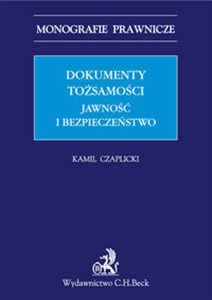 MONOGRAFIE PRAWNICZE

DOKUMENTY TOŻSAMOŚCI

JAWNOŚĆ I BEZPIECZEŃSTWO

KAMIL CZAPLICKI

Wydawnictwo C.H.Beck